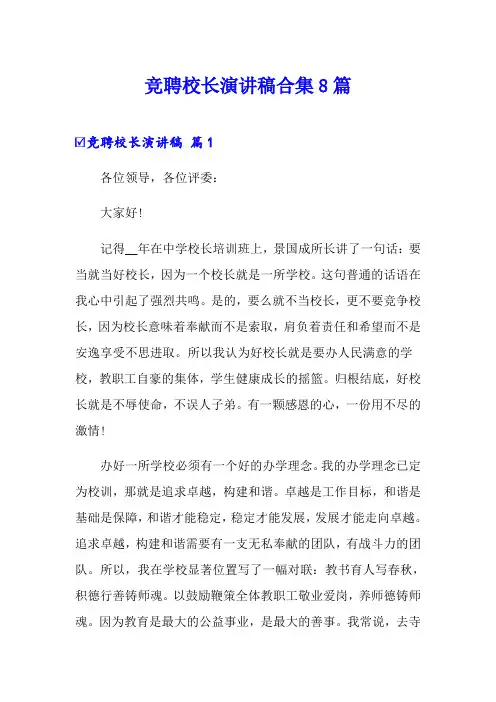 竞聘校长演讲稿合集8篇

☑竞聘校长演讲稿 篇1

各位领导，各位评委：

大家好！

记得__年在中学校长培训班上，景国成所长讲了一句话：要当就当好校长，因为一个校长就是一所学校。这句普通的话语在我心中引起了强烈共鸣。是的，要么就不当校长，更不要竞争校长，因为校长意味着奉献而不是索取，肩负着责任和希望而不是安逸享受不思进取。所以我认为好校长就是要办人民满意的学校，教职工自豪的集体，学生健康成长的摇篮。归根结底，好校长就是不辱使命，不误人子弟。有一颗感恩的心，一份用不尽的激情！

办好一所学校必须有一个好的办学理念。我的办学理念已定为校训，那就是追求卓越，构建和谐。卓越是工作目标，和谐是基础是保障，和谐才能稳定，稳定才能发展，发展才能走向卓越。追求卓越，构建和谐需要有一支无私奉献的团队，有战斗力的团队。所以，我在学校显著位置写了一幅对联：教书育人写春秋，积德行善铸师魂。以鼓励鞭策全体教职工敬业爱岗，养师德铸师魂。因为教育是最大的公益事业，是最大的善事。我常说，去寺